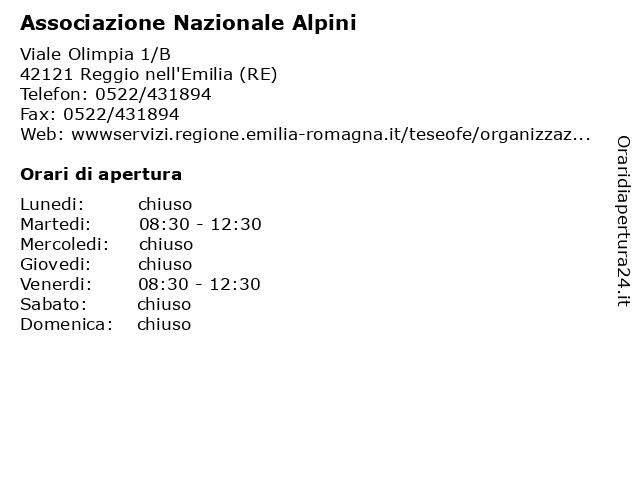 Associazione Nazionale Alpini

Viale Olimpia 1/B
42121 Reggio nell'Emilia (RE)
Telefon: 0522/431894
Fax: 0522/431894
Web: wwwservizi.regione.emilia-romagna.it/teseofe/organizzaz...

Orari di apertura

Lunedi: chiuso
Martedi: 08:30 - 12:30
Mercoledi: chiuso
Giovedi: chiuso
Venerdi: 08:30 - 12:30
Sabato: chiuso
Domenica: chiuso

Oraridiapertura24.it